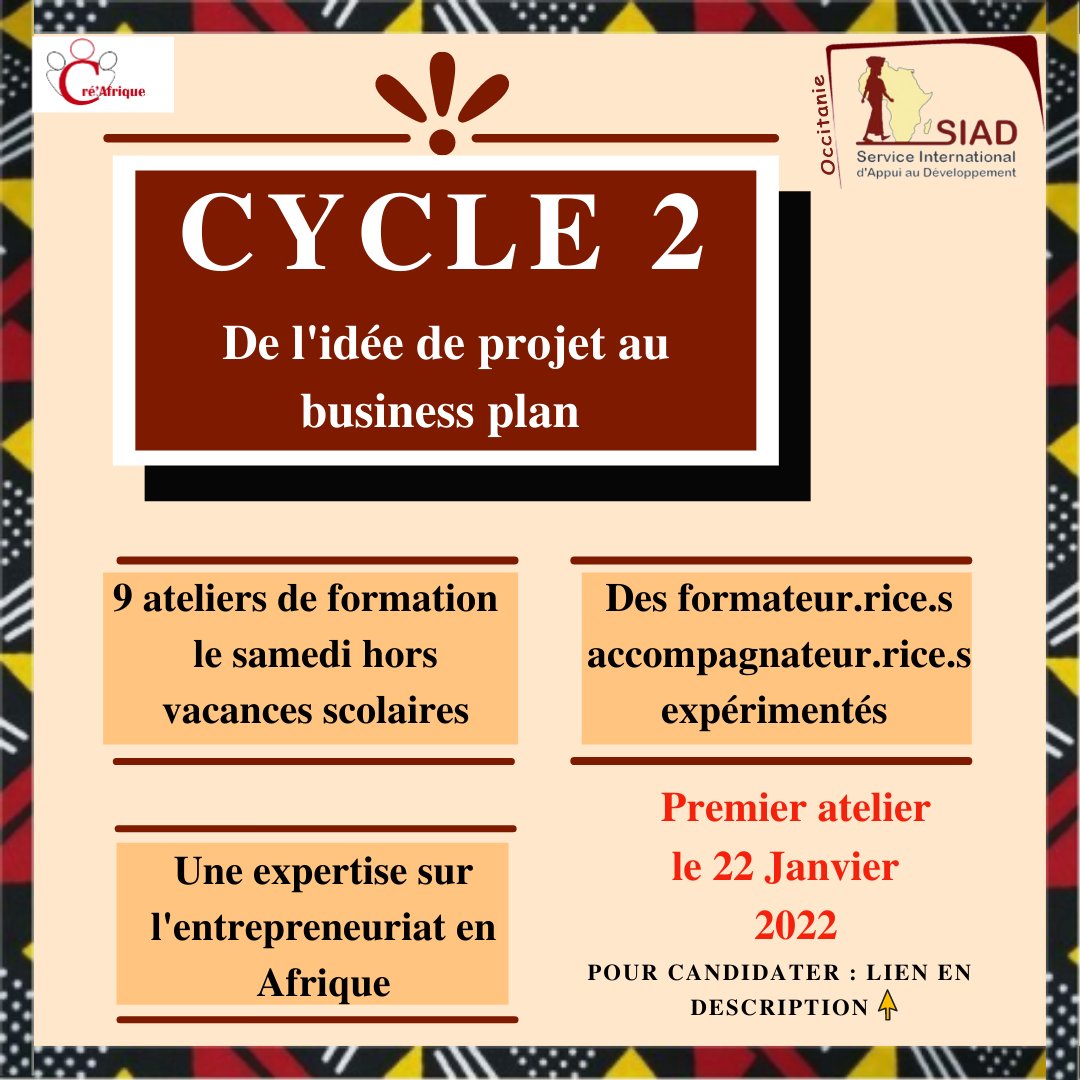 Cré'Afrique

Occitanie
SIAD
Service International d'Appui au Développement

CYCLE 2

De l'idée de projet au business plan

9 ateliers de formation le samedi hors vacances scolaires

Des formateur.rice.s accompagnateur.rice.s expérimentés

Une expertise sur l'entrepreneuriat en Afrique

Premier atelier le 22 Janvier 2022

POUR CANDIDATER : LIEN EN DESCRIPTION